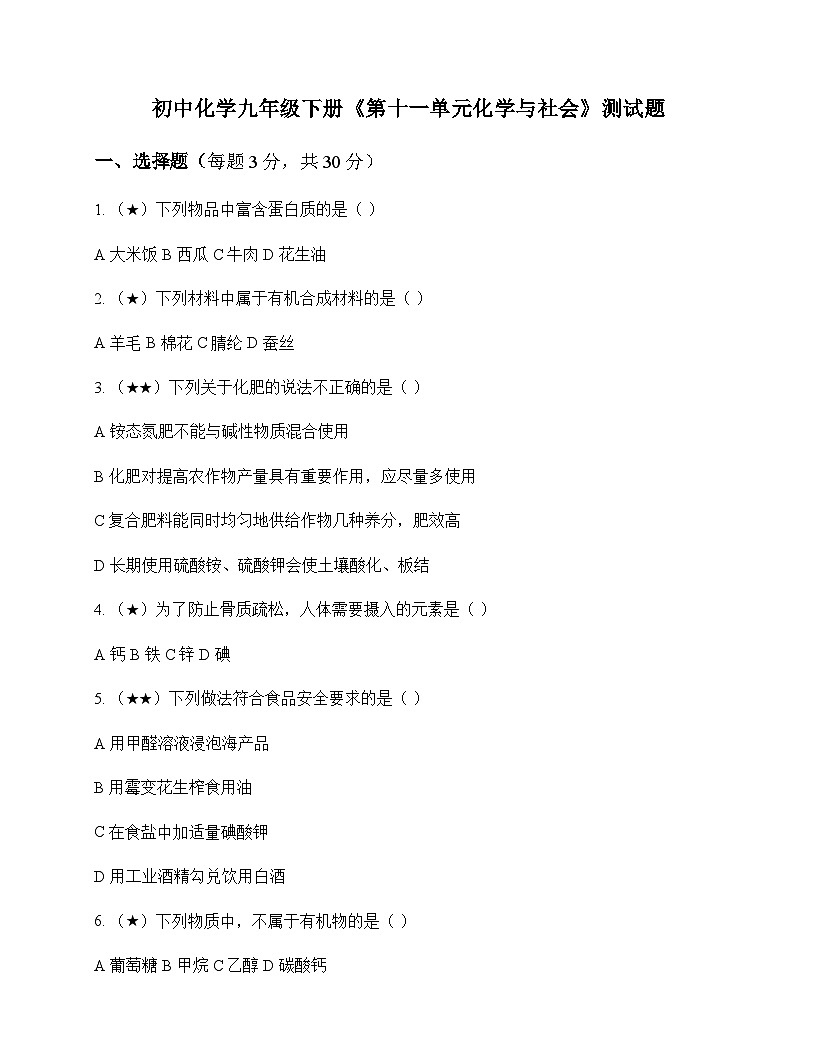 初中化学九年级下册《第十一单元化学与社会》测试题

一、选择题（每题 3 分，共 30 分）

1.（★）下列物品中富含蛋白质的是（ ）

A 大米饭 B 西瓜 C 牛肉 D 花生油

2.（★）下列材料中属于有机合成材料的是（ ）

A 羊毛 B 棉花 C 腈纶 D 蚕丝

3.（★★）下列关于化肥的说法不正确的是（ ）

A 铵态氮肥不能与碱性物质混合使用

B 化肥对提高农作物产量具有重要作用，应尽量多使用

C 复合肥料能同时均匀地供给作物几种养分，肥效高

D 长期使用硫酸铵、硫酸钾会使土壤酸化、板结

4.（★）为了防止骨质疏松，人体需要摄入的元素是（ ）

A 钙 B 铁 C 锌 D 碘

5.（★★）下列做法符合食品安全要求的是（ ）

A 用甲醛溶液浸泡海产品

B 用霉变花生榨食用油

C 在食盐中加适量碘酸钾

D 用工业酒精勾兑饮用白酒

6.（★）下列物质中，不属于有机物的是（ ）

A 葡萄糖 B 甲烷 C 乙醇 D 碳酸钙